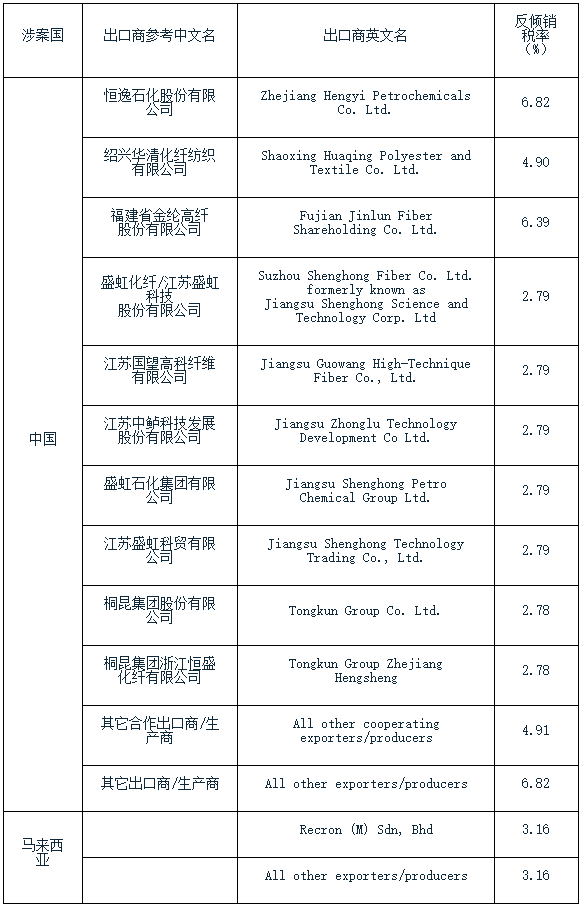 | 涉案国 | 出口商参考中文名 | 出口商英文名 | 反倾销税率（%） |
|---|---|---|---|
| 中国 | 恒逸石化股份有限公司 | Zhejiang Hengyi Petrochemicals Co. Ltd. | 6.82 |
| | 绍兴华清化纤纺织有限公司 | Shaoxing Huaqing Polyester and Textile Co. Ltd. | 4.90 |
| | 福建省金纶高纤股份有限公司 | Fujian Jinlun Fiber Shareholding Co. Ltd. | 6.39 |
| | 盛虹化纤/江苏盛虹科技股份有限公司 | Suzhou Shenghong Fiber Co. Ltd. formerly known as Jiangsu Shenghong Science and Technology Corp. Ltd | 2.79 |
| | 江苏国望高科纤维有限公司 | Jiangsu Guowang High-Technique Fiber Co., Ltd. | 2.79 |
| | 江苏中鲈科技发展股份有限公司 | Jiangsu Zhonglu Technology Development Co Ltd. | 2.79 |
| | 盛虹石化集团有限公司 | Jiangsu Shenghong Petro Chemical Group Ltd. | 2.79 |
| | 江苏盛虹科贸有限公司 | Jiangsu Shenghong Technology Trading Co., Ltd. | 2.79 |
| | 桐昆集团股份有限公司 | Tongkun Group Co. Ltd. | 2.78 |
| | 桐昆集团浙江恒盛化纤有限公司 | Tongkun Group Zhejiang Hengsheng | 2.78 |
| | 其它合作出口商/生产商 | All other cooperating exporters/producers | 4.91 |
| | 其它出口商/生产商 | All other exporters/producers | 6.82 |
| 马来西亚 | | Recron (M) Sdn, Bhd | 3.16 |
| | | All other exporters/producers | 3.16 |